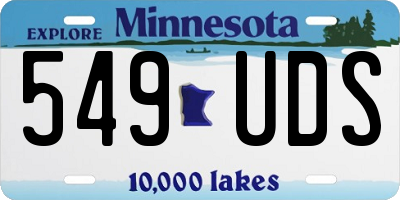 EXPLORE Minnesota

549 UDS

10,000 lakes